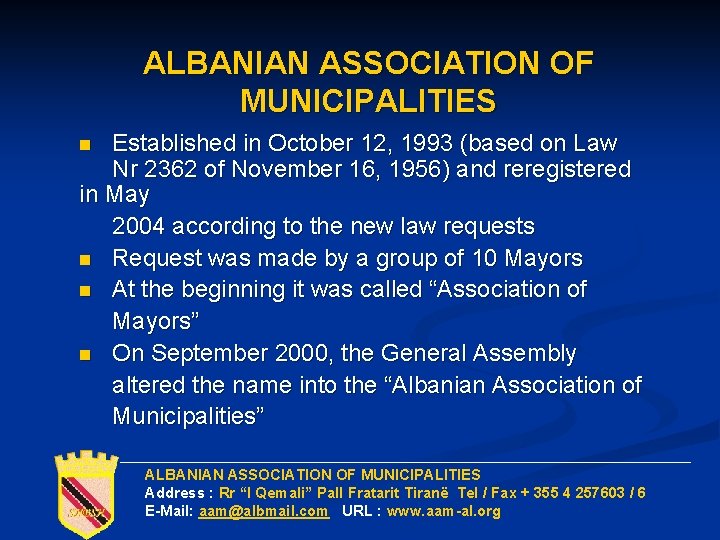 ALBANIAN ASSOCIATION OF MUNICIPALITIES

• Established in October 12, 1993 (based on Law Nr 2362 of November 16, 1956) and reregistered in May 2004 according to the new law requests
• Request was made by a group of 10 Mayors
• At the beginning it was called "Association of Mayors"
• On September 2000, the General Assembly altered the name into the "Albanian Association of Municipalities"

ALBANIAN ASSOCIATION OF MUNICIPALITIES
Address : Rr "I Qemali" Pall Fratarit Tiranë Tel / Fax + 355 4 257603 / 6
E-Mail: aam@albmail.com URL : www.aam-al.org